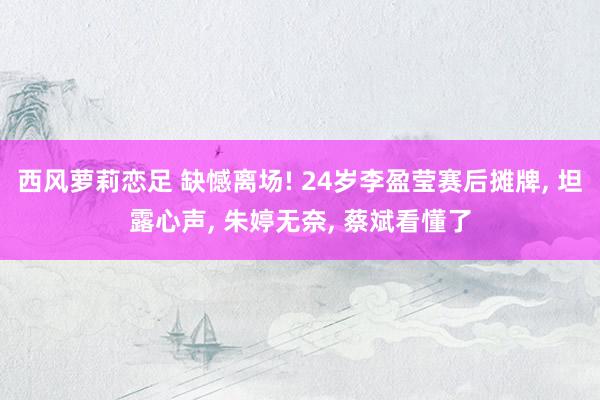 西风萝莉恋足 缺憾离场! 24岁李盈莹赛后摊牌, 坦露心声, 朱婷无奈, 蔡斌看懂了